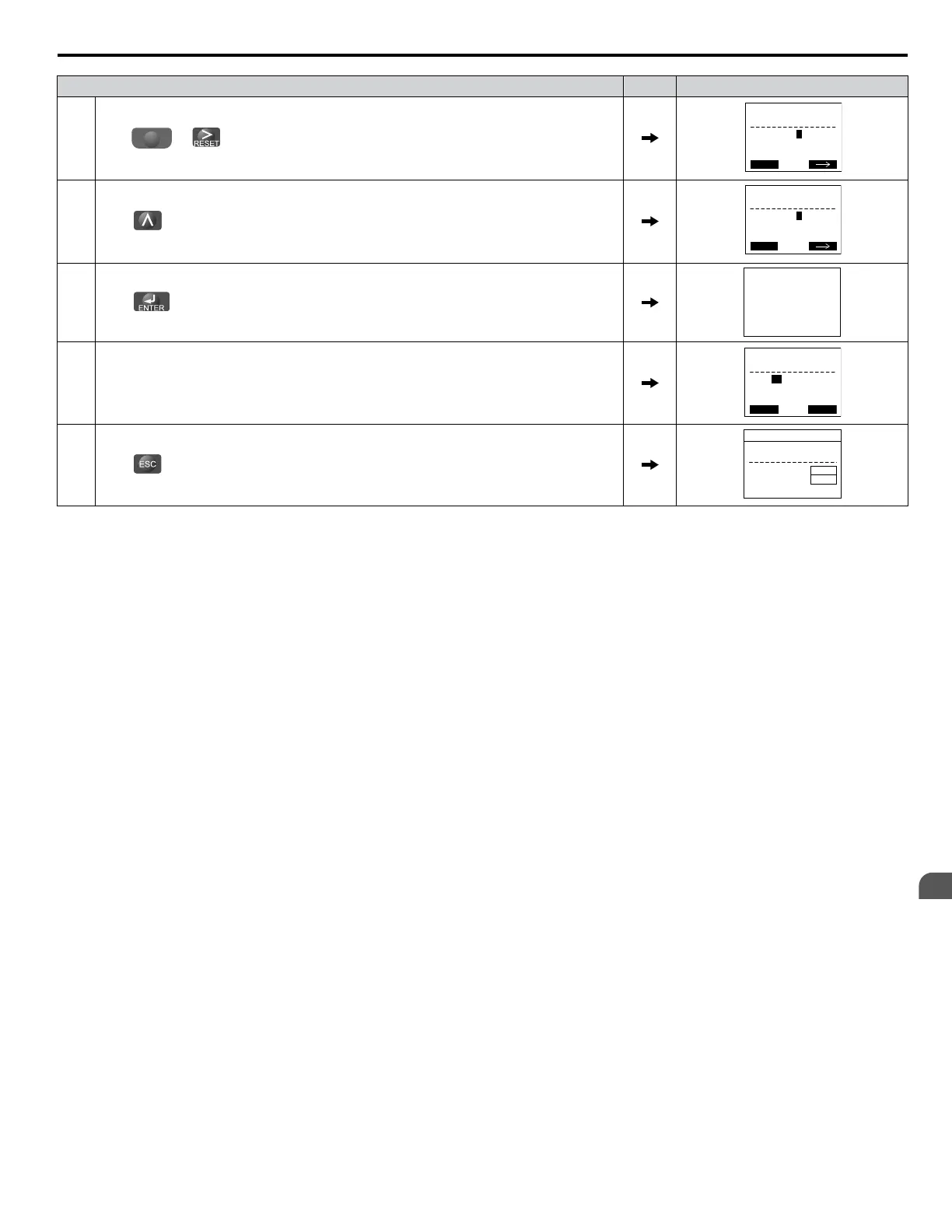 RESET

ENTER

ESC